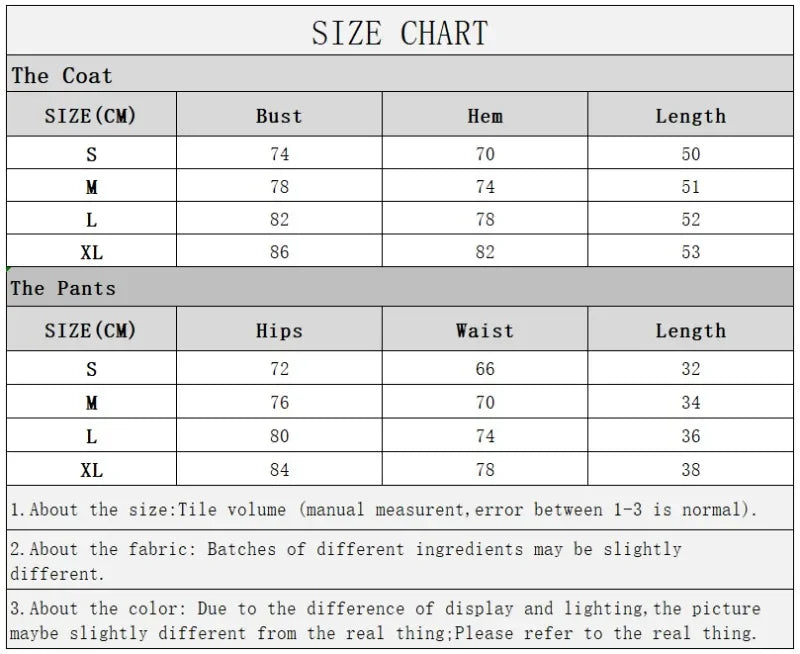 SIZE CHART

The Coat

| SIZE(CM) | Bust | Hem | Length |
|---|---|---|---|
| S | 74 | 70 | 50 |
| M | 78 | 74 | 51 |
| L | 82 | 78 | 52 |
| XL | 86 | 82 | 53 |

The Pants

| SIZE(CM) | Hips | Waist | Length |
|---|---|---|---|
| S | 72 | 66 | 32 |
| M | 76 | 70 | 34 |
| L | 80 | 74 | 36 |
| XL | 84 | 78 | 38 |

1.About the size:Tile volume (manual measurent,error between 1-3 is normal).

2.About the fabric: Batches of different ingredients may be slightly different.

3.About the color: Due to the difference of display and lighting,the picture maybe slightly different from the real thing;Please refer to the real thing.